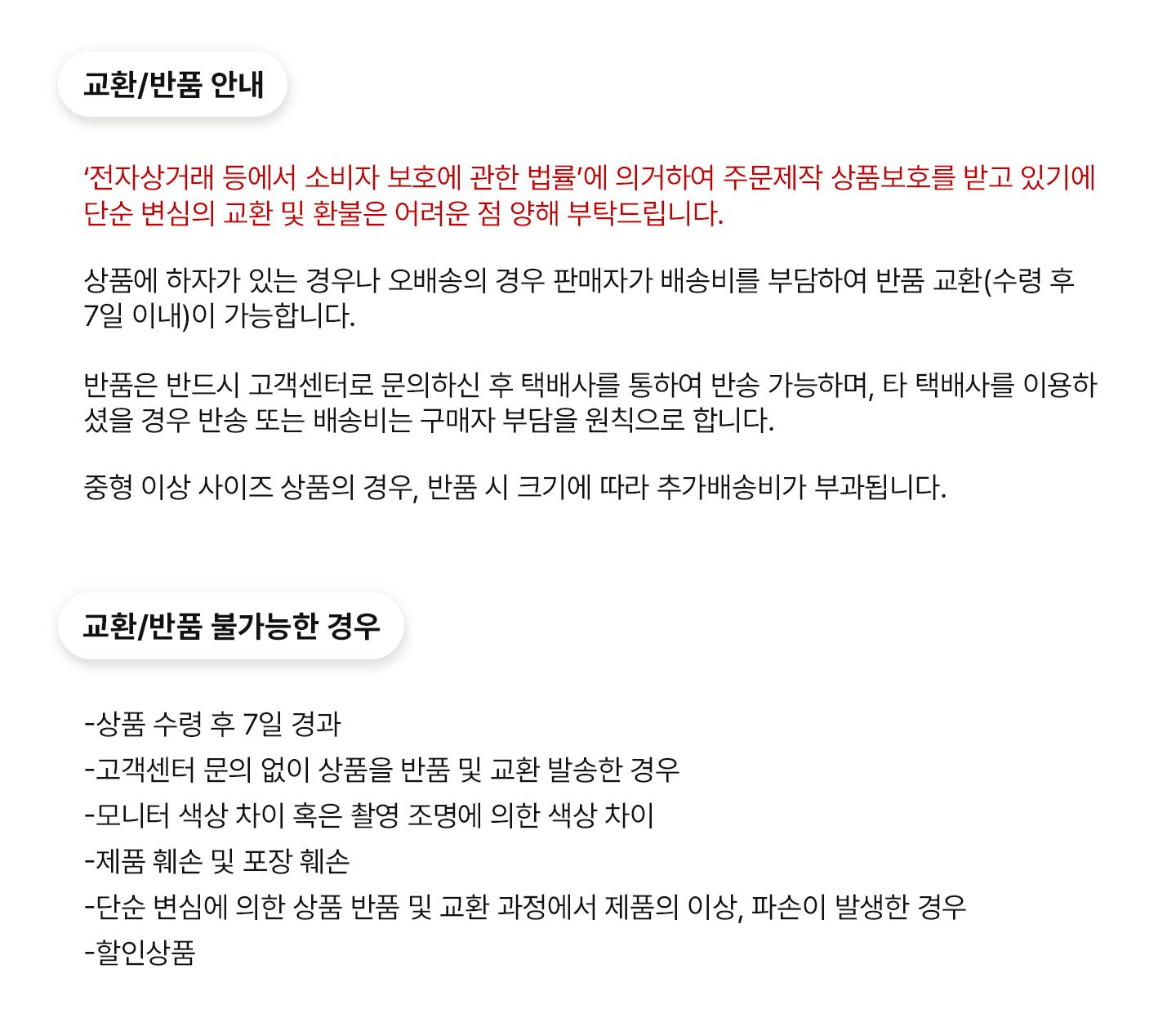 교환/반품 안내

'전자상거래 등에서 소비자 보호에 관한 법률'에 의거하여 주문제작 상품보호를 받고 있기에 단순 변심의 교환 및 환불은 어려운 점 양해 부탁드립니다.

상품에 하자가 있는 경우나 오배송의 경우 판매자가 배송비를 부담하여 반품 교환(수령 후 7일 이내)이 가능합니다.

반품은 반드시 고객센터로 문의하신 후 택배사를 통하여 반송 가능하며, 타 택배사를 이용하셨을 경우 반송 또는 배송비는 구매자 부담을 원칙으로 합니다.

중형 이상 사이즈 상품의 경우, 반품 시 크기에 따라 추가배송비가 부과됩니다.

교환/반품 불가능한 경우

-상품 수령 후 7일 경과
-고객센터 문의 없이 상품을 반품 및 교환 발송한 경우
-모니터 색상 차이 혹은 촬영 조명에 의한 색상 차이
-제품 훼손 및 포장 훼손
-단순 변심에 의한 상품 반품 및 교환 과정에서 제품의 이상, 파손이 발생한 경우
-할인상품